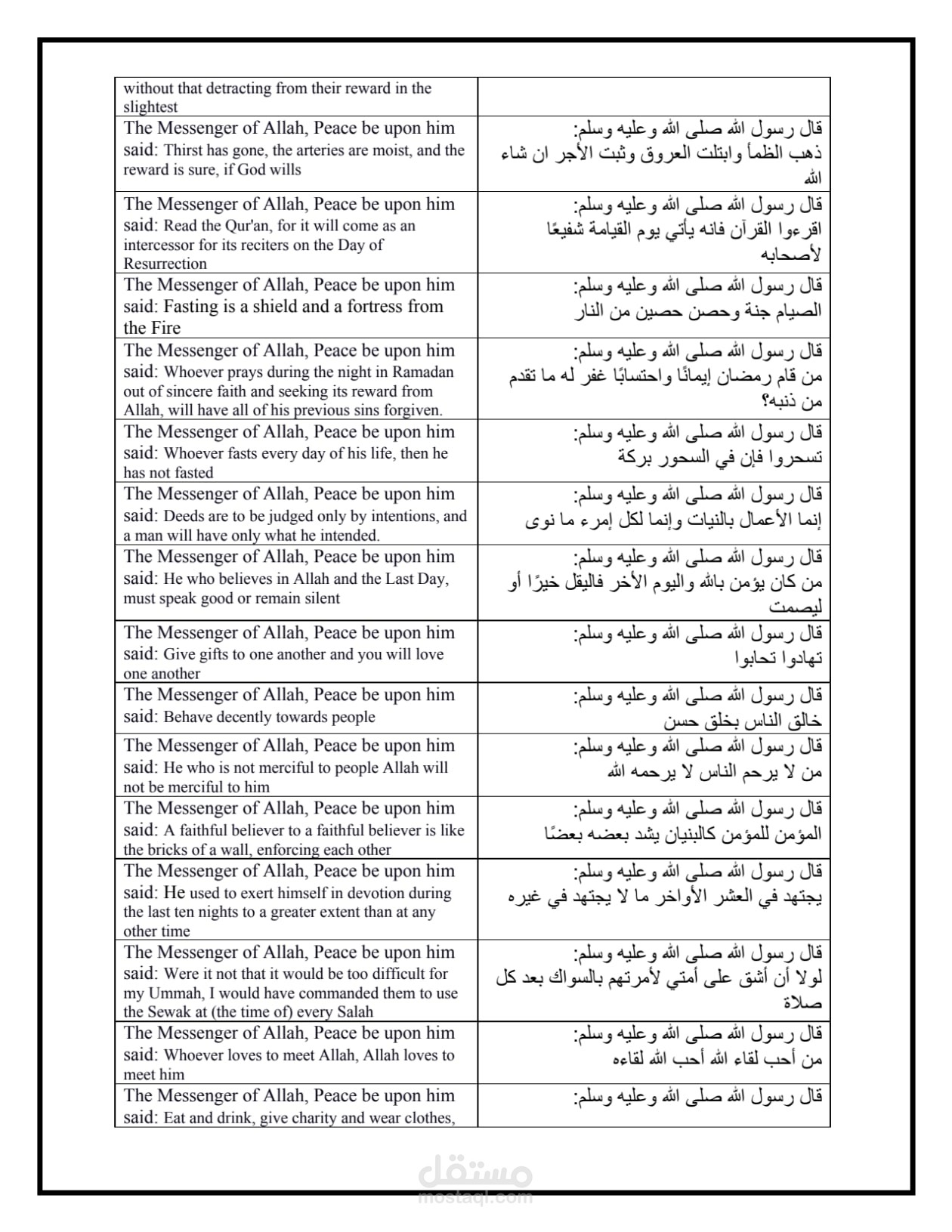 | | |
|---|---|
| without that detracting from their reward in the slightest | |
| The Messenger of Allah, Peace be upon him said: Thirst has gone, the arteries are moist, and the reward is sure, if God wills | قال رسول الله صلى الله وعليه وسلم: ذهب الظمأ وابتلت العروق وثبت الأجر ان شاء الله |
| The Messenger of Allah, Peace be upon him said: Read the Qur'an, for it will come as an intercessor for its reciters on the Day of Resurrection | قال رسول الله صلى الله وعليه وسلم: اقرءوا القرآن فانه يأتي يوم القيامة شفيعًا لأصحابه |
| The Messenger of Allah, Peace be upon him said: Fasting is a shield and a fortress from the Fire | قال رسول الله صلى الله وعليه وسلم: الصيام جنة وحصن حصين من النار |
| The Messenger of Allah, Peace be upon him said: Whoever prays during the night in Ramadan out of sincere faith and seeking its reward from Allah, will have all of his previous sins forgiven. | قال رسول الله صلى الله وعليه وسلم: من قام رمضان إيمانًا واحتسابًا غفر له ما تقدم من ذنبه؟ |
| The Messenger of Allah, Peace be upon him said: Whoever fasts every day of his life, then he has not fasted | قال رسول الله صلى الله وعليه وسلم: تسحروا فإن في السحور بركة |
| The Messenger of Allah, Peace be upon him said: Deeds are to be judged only by intentions, and a man will have only what he intended. | قال رسول الله صلى الله وعليه وسلم: إنما الأعمال بالنيات وإنما لكل إمرء ما نوى |
| The Messenger of Allah, Peace be upon him said: He who believes in Allah and the Last Day, must speak good or remain silent | قال رسول الله صلى الله وعليه وسلم: من كان يؤمن بالله واليوم الأخر فاليقل خيرًا أو ليصمت |
| The Messenger of Allah, Peace be upon him said: Give gifts to one another and you will love one another | قال رسول الله صلى الله وعليه وسلم: تهادوا تحابوا |
| The Messenger of Allah, Peace be upon him said: Behave decently towards people | قال رسول الله صلى الله وعليه وسلم: خالق الناس بخلق حسن |
| The Messenger of Allah, Peace be upon him said: He who is not merciful to people Allah will not be merciful to him | قال رسول الله صلى الله وعليه وسلم: من لا يرحم الناس لا يرحمه الله |
| The Messenger of Allah, Peace be upon him said: A faithful believer to a faithful believer is like the bricks of a wall, enforcing each other | قال رسول الله صلى الله وعليه وسلم: المؤمن للمؤمن كالبنيان يشد بعضه بعضًا |
| The Messenger of Allah, Peace be upon him said: He used to exert himself in devotion during the last ten nights to a greater extent than at any other time | قال رسول الله صلى الله وعليه وسلم: يجتهد في العشر الأواخر ما لا يجتهد في غيره |
| The Messenger of Allah, Peace be upon him said: Were it not that it would be too difficult for my Ummah, I would have commanded them to use the Sewak at (the time of) every Salah | قال رسول الله صلى الله وعليه وسلم: لولا أن أشق على أمتي لأمرتهم بالسواك بعد كل صلاة |
| The Messenger of Allah, Peace be upon him said: Whoever loves to meet Allah, Allah loves to meet him | قال رسول الله صلى الله وعليه وسلم: من أحب لقاء الله أحب الله لقاءه |
| The Messenger of Allah, Peace be upon him said: Eat and drink, give charity and wear clothes, | قال رسول الله صلى الله وعليه وسلم: |

مستقل
mostaql.com